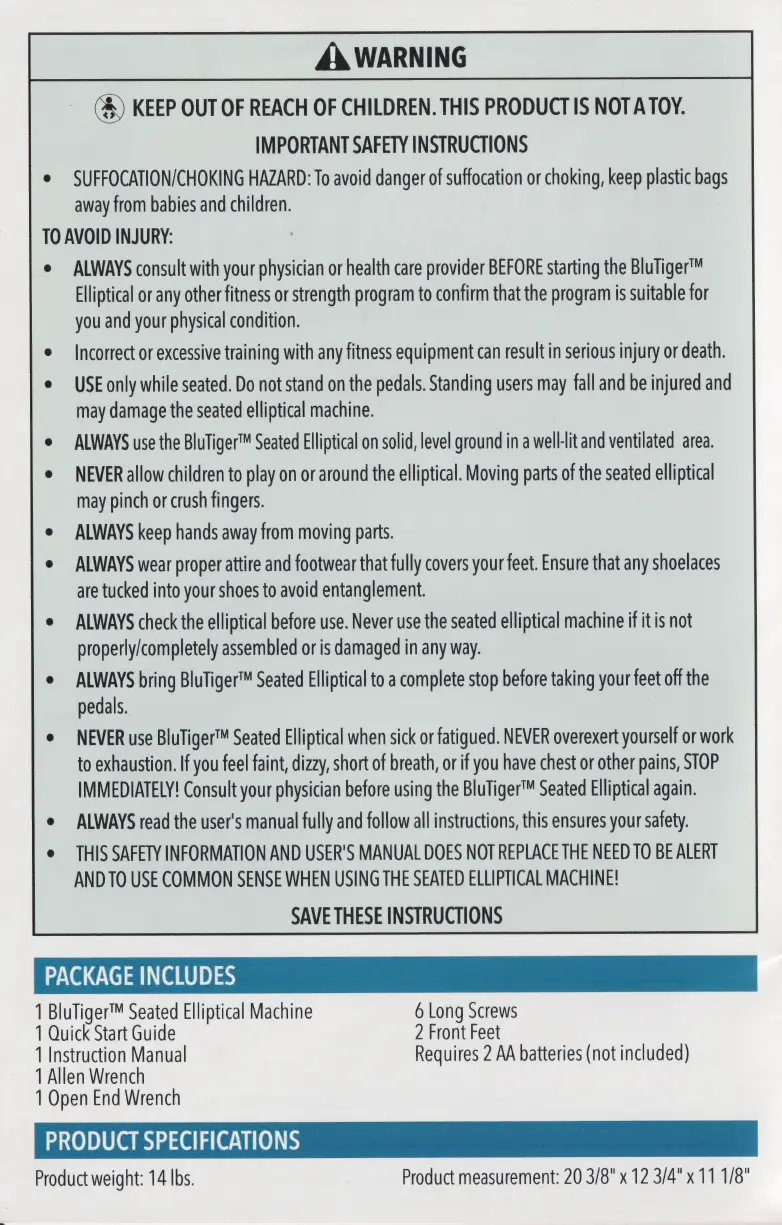 WARNING

KEEP OUT OF REACH OF CHILDREN. THIS PRODUCT IS NOT A TOY.

IMPORTANT SAFETY INSTRUCTIONS

• SUFFOCATION/CHOKING HAZARD: To avoid danger of suffocation or choking, keep plastic bags away from babies and children.

TO AVOID INJURY:

• ALWAYS consult with your physician or health care provider BEFORE starting the BluTiger™ Elliptical or any other fitness or strength program to confirm that the program is suitable for you and your physical condition.
• Incorrect or excessive training with any fitness equipment can result in serious injury or death.
• USE only while seated. Do not stand on the pedals. Standing users may fall and be injured and may damage the seated elliptical machine.
• ALWAYS use the BluTiger™ Seated Elliptical on solid, level ground in a well-lit and ventilated area.
• NEVER allow children to play on or around the elliptical. Moving parts of the seated elliptical may pinch or crush fingers.
• ALWAYS keep hands away from moving parts.
• ALWAYS wear proper attire and footwear that fully covers your feet. Ensure that any shoelaces are tucked into your shoes to avoid entanglement.
• ALWAYS check the elliptical before use. Never use the seated elliptical machine if it is not properly/completely assembled or is damaged in any way.
• ALWAYS bring BluTiger™ Seated Elliptical to a complete stop before taking your feet off the pedals.
• NEVER use BluTiger™ Seated Elliptical when sick or fatigued. NEVER overexert yourself or work to exhaustion. If you feel faint, dizzy, short of breath, or if you have chest or other pains, STOP IMMEDIATELY! Consult your physician before using the BluTiger™ Seated Elliptical again.
• ALWAYS read the user's manual fully and follow all instructions, this ensures your safety.
• THIS SAFETY INFORMATION AND USER'S MANUAL DOES NOT REPLACE THE NEED TO BE ALERT AND TO USE COMMON SENSE WHEN USING THE SEATED ELLIPTICAL MACHINE!

SAVE THESE INSTRUCTIONS

PACKAGE INCLUDES

1 BluTiger™ Seated Elliptical Machine
1 Quick Start Guide
1 Instruction Manual
1 Allen Wrench
1 Open End Wrench

6 Long Screws
2 Front Feet
Requires 2 AA batteries (not included)

PRODUCT SPECIFICATIONS

Product weight: 14 lbs.

Product measurement: 20 3/8" x 12 3/4" x 11 1/8"